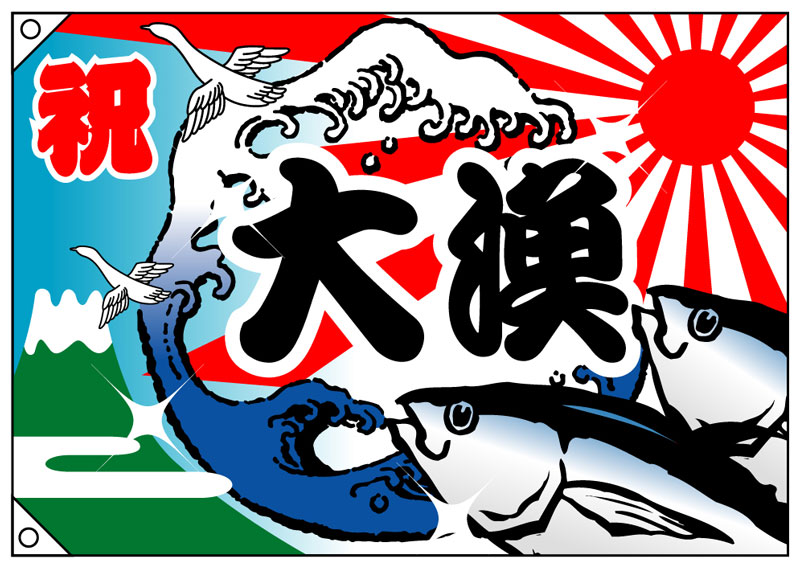 祝

大漁